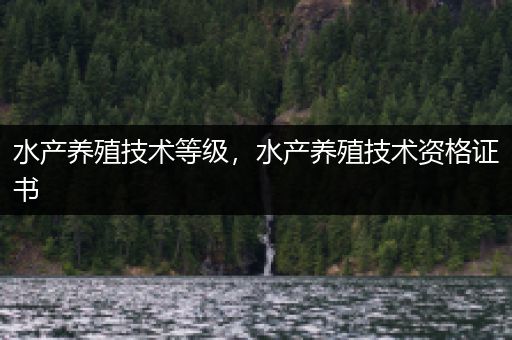 水产养殖技术等级，水产养殖技术资格证书